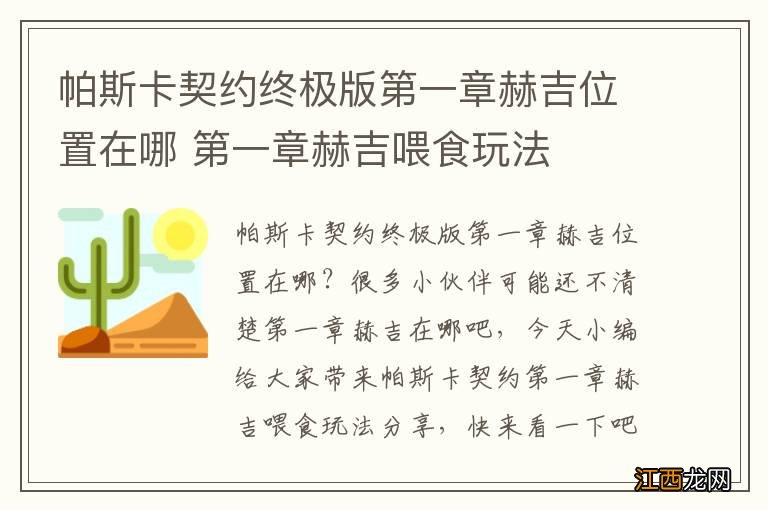 帕斯卡契约终极版第一章赫吉位置在哪 第一章赫吉喂食玩法

帕斯卡契约终极版第一章赫吉位置在哪？很多小伙伴可能还不清楚第一章赫吉在哪吧，今天小编给大家带来帕斯卡契约第一章赫吉喂食玩法分享，快来看一下吧

江西龙网